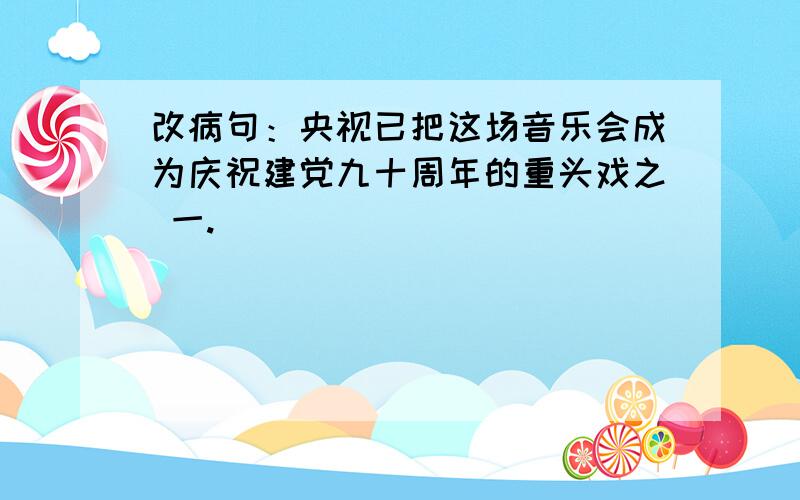 改病句：央视已把这场音乐会成为庆祝建党九十周年的重头戏之一.